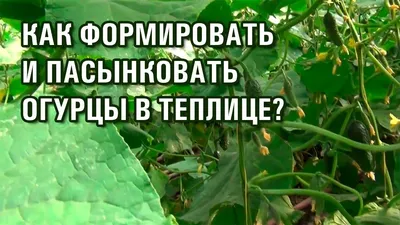 КАК ФОРМИРОВАТЬ
И ПАСЫНКОВАТЬ
ОГУРЦЫ В ТЕПЛИЦЕ?